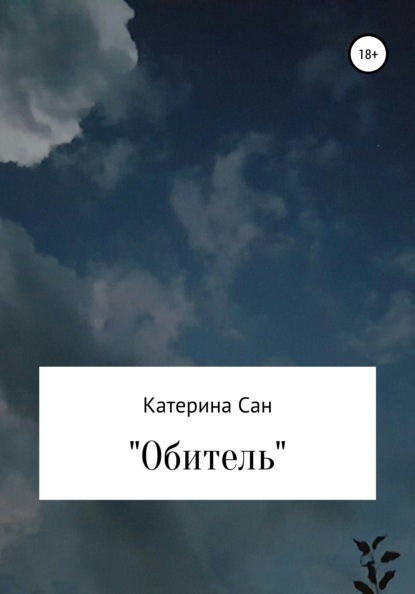 18+

Катерина Сан

"Обитель"